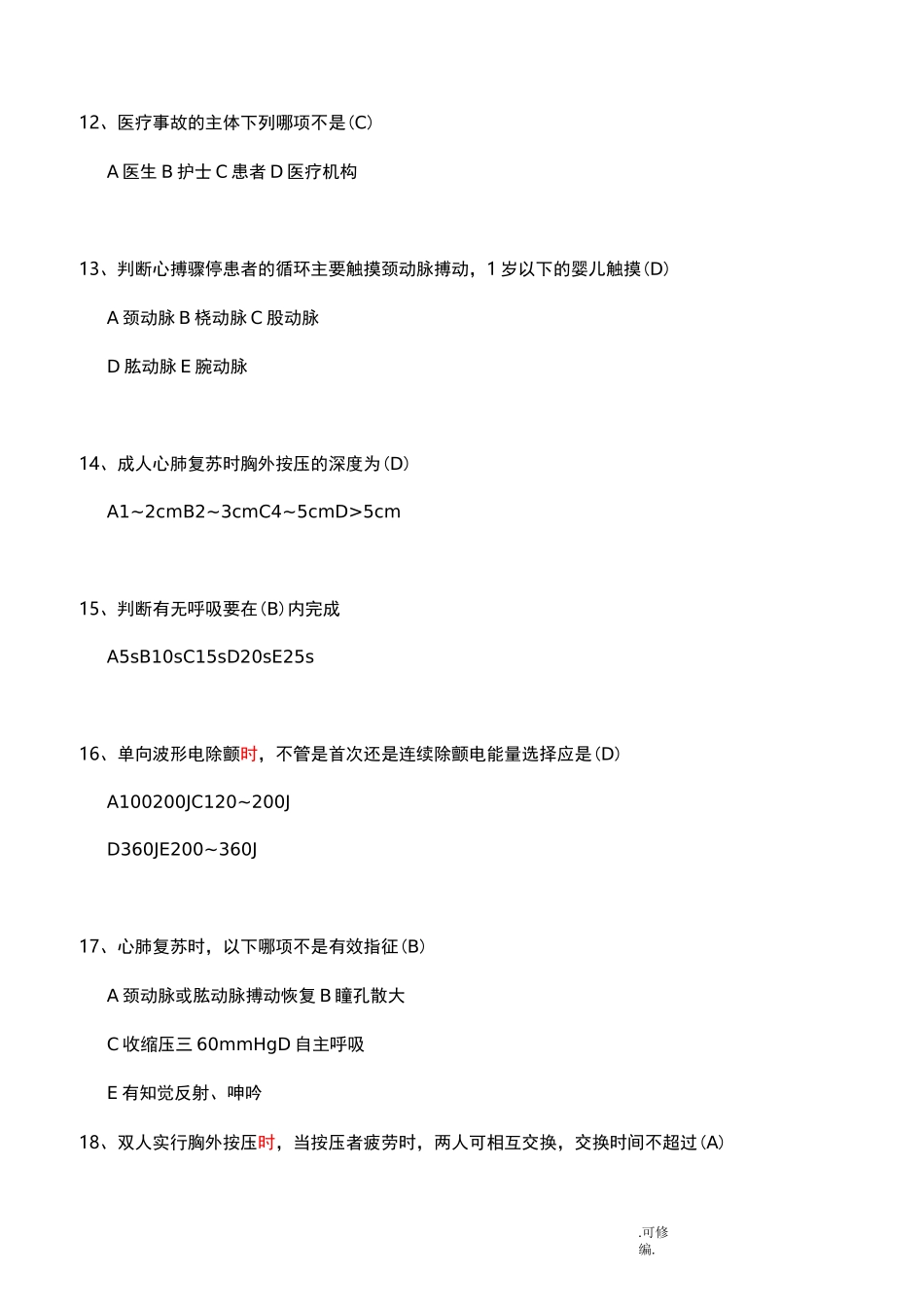 12、医疗事故的主体下列哪项不是(C)

A 医生 B 护士 C 患者 D 医疗机构

13、判断心搏骤停患者的循环主要触摸颈动脉搏动，1 岁以下的婴儿触摸(D)

A 颈动脉 B 桡动脉 C 股动脉

D 肱动脉 E 腕动脉

14、成人心肺复苏时胸外按压的深度为(D)

A1~2cmB2~3cmC4~5cmD>5cm

15、判断有无呼吸要在(B)内完成

A5sB10sC15sD20sE25s

16、单向波形电除颤时，不管是首次还是连续除颤电能量选择应是(D)

A100200JC120~200J

D360JE200~360J

17、心肺复苏时，以下哪项不是有效指征(B)

A 颈动脉或肱动脉搏动恢复 B 瞳孔散大

C 收缩压三 60mmHgD 自主呼吸

E 有知觉反射、呻吟

18、双人实行胸外按压时，当按压者疲劳时，两人可相互交换，交换时间不超过(A)

.可修编.